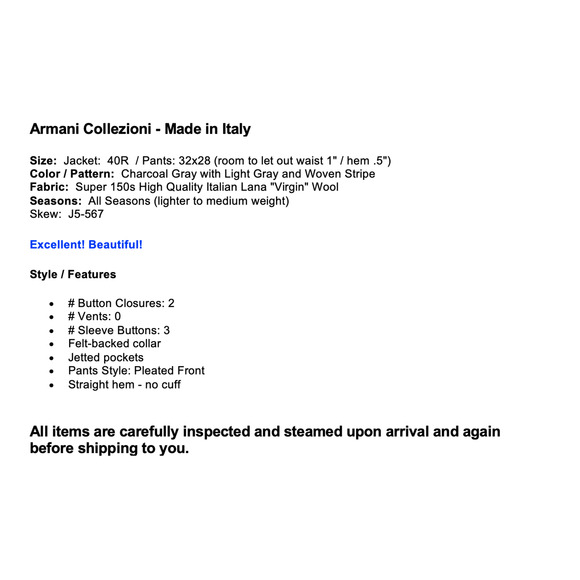 Armani Collezioni - Made in Italy

Size: Jacket: 40R / Pants: 32x28 (room to let out waist 1" / hem .5")
Color / Pattern: Charcoal Gray with Light Gray and Woven Stripe
Fabric: Super 150s High Quality Italian Lana "Virgin" Wool
Seasons: All Seasons (lighter to medium weight)
Skew: J5-567

Excellent! Beautiful!

Style / Features

- # Button Closures: 2
- # Vents: 0
- # Sleeve Buttons: 3
- Felt-backed collar
- Jetted pockets
- Pants Style: Pleated Front
- Straight hem - no cuff

All items are carefully inspected and steamed upon arrival and again before shipping to you.